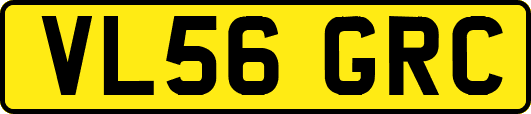 VL56 GRC